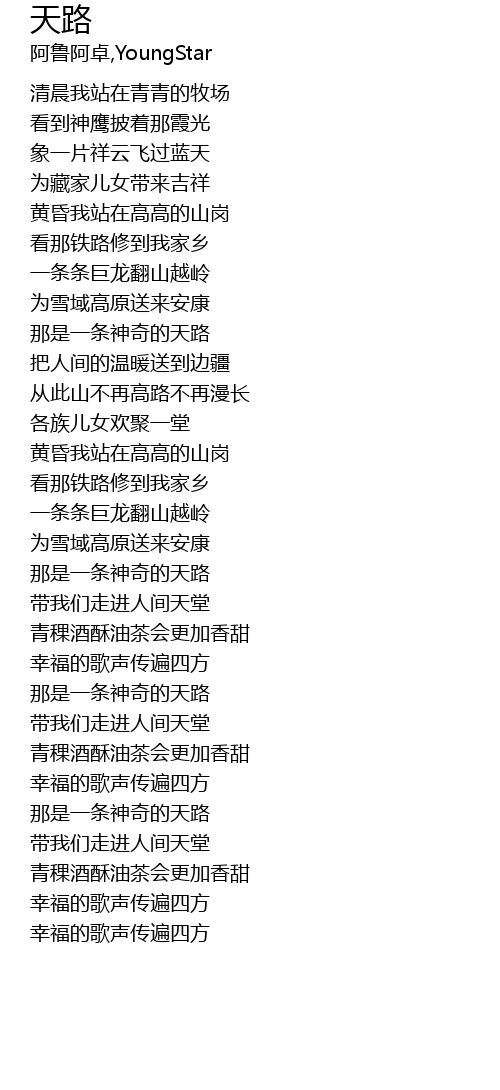 天路
阿鲁阿卓,YoungStar

清晨我站在青青的牧场
看到神鹰披着那霞光
象一片祥云飞过蓝天
为藏家儿女带来吉祥
黄昏我站在高高的山岗
看那铁路修到我家乡
一条条巨龙翻山越岭
为雪域高原送来安康
那是一条神奇的天路
把人间的温暖送到边疆
从此山不再高路不再漫长
各族儿女欢聚一堂
黄昏我站在高高的山岗
看那铁路修到我家乡
一条条巨龙翻山越岭
为雪域高原送来安康
那是一条神奇的天路
带我们走进人间天堂
青稞酒酥油茶会更加香甜
幸福的歌声传遍四方
那是一条神奇的天路
带我们走进人间天堂
青稞酒酥油茶会更加香甜
幸福的歌声传遍四方
那是一条神奇的天路
带我们走进人间天堂
青稞酒酥油茶会更加香甜
幸福的歌声传遍四方
幸福的歌声传遍四方